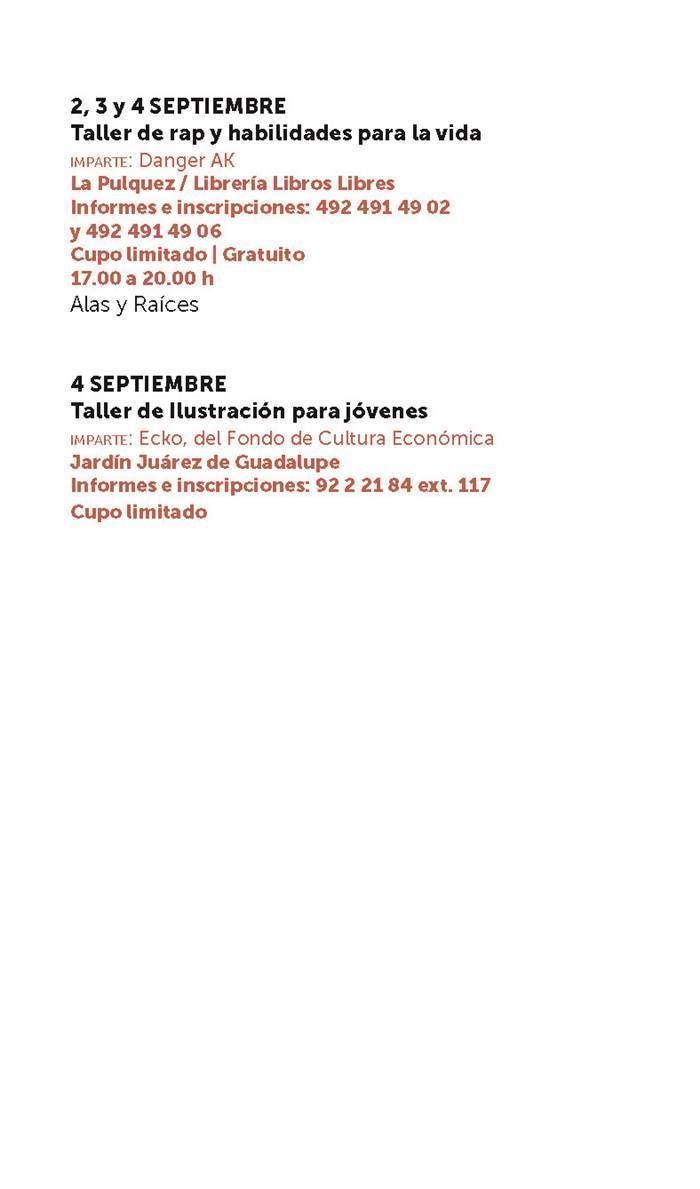 2, 3 y 4 SEPTIEMBRE
Taller de rap y habilidades para la vida
IMPARTE: Danger AK
La Pulquez / Librería Libros Libres
Informes e inscripciones: 492 491 49 02 y 492 491 49 06
Cupo limitado | Gratuito
17.00 a 20.00 h
Alas y Raíces

4 SEPTIEMBRE
Taller de Ilustración para jóvenes
IMPARTE: Ecko, del Fondo de Cultura Económica
Jardín Juárez de Guadalupe
Informes e inscripciones: 92 2 21 84 ext. 117
Cupo limitado